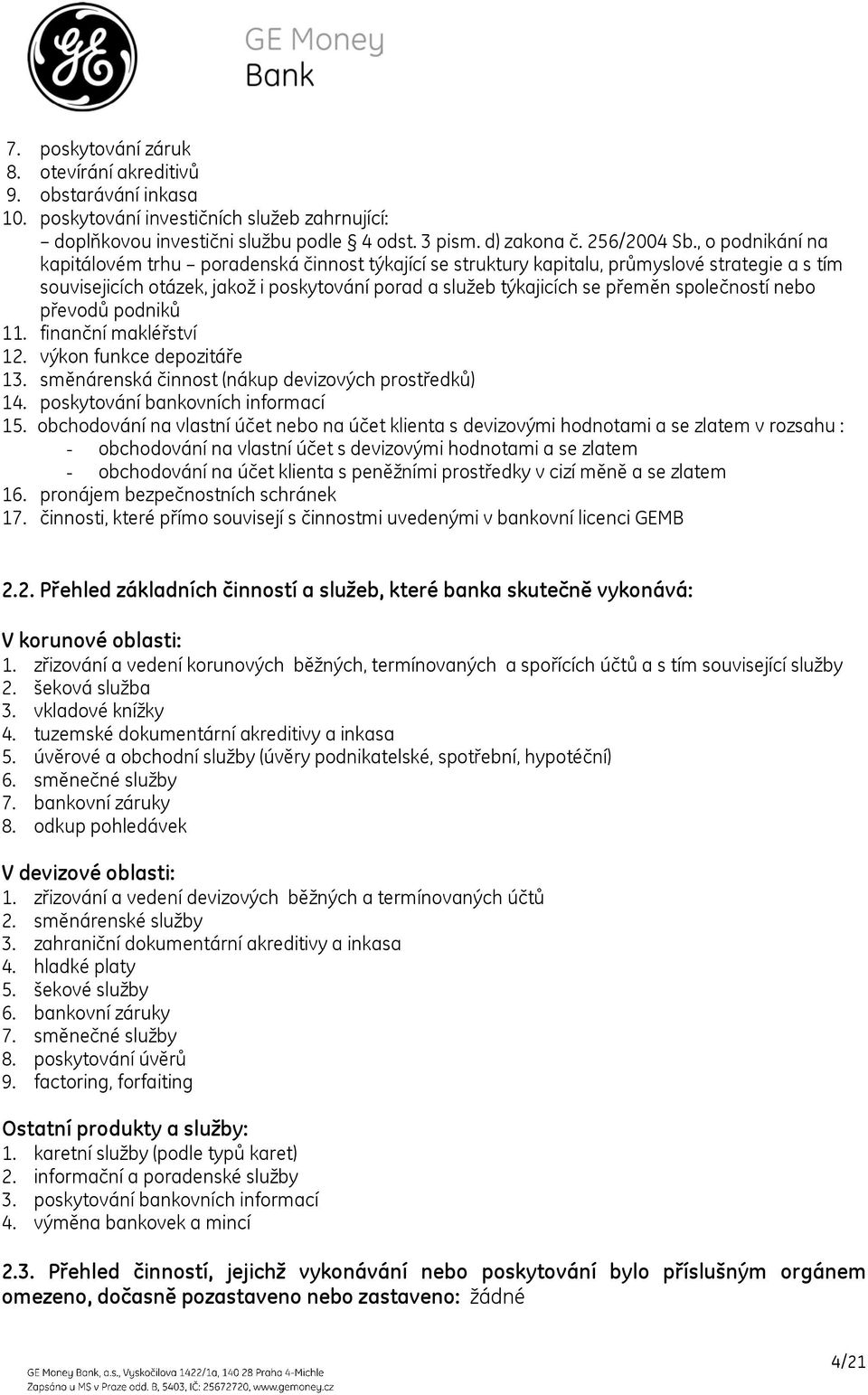 GE Money Bank

7. poskytování záruk
8. otevírání akreditivů
9. obstarávání inkasa
10. poskytování investičních služeb zahrnující:
– doplňkovou investični službu podle § 4 odst. 3 pism. d) zakona č. 256/2004 Sb., o podnikání na kapitálovém trhu – poradenská činnost týkající se struktury kapitalu, průmyslové strategie a s tím souvisejicích otázek, jakož i poskytování porad a služeb týkajicích se přeměn společností nebo převodů podniků
11. finanční makléřství
12. výkon funkce depozitáře
13. směnárenská činnost (nákup devizových prostředků)
14. poskytování bankovních informací
15. obchodování na vlastní účet nebo na účet klienta s devizovými hodnotami a se zlatem v rozsahu :
- obchodování na vlastní účet s devizovými hodnotami a se zlatem
- obchodování na účet klienta s peněžními prostředky v cizí měně a se zlatem
16. pronájem bezpečnostních schránek
17. činnosti, které přímo souvisejí s činnostmi uvedenými v bankovní licenci GEMB

2.2. Přehled základních činností a služeb, které banka skutečně vykonává:

V korunové oblasti:
1. zřizování a vedení korunových běžných, termínovaných a spořících účtů a s tím související služby
2. šeková služba
3. vkladové knížky
4. tuzemské dokumentární akreditivy a inkasa
5. úvěrové a obchodní služby (úvěry podnikatelské, spotřební, hypotéční)
6. směnečné služby
7. bankovní záruky
8. odkup pohledávek

V devizové oblasti:
1. zřizování a vedení devizových běžných a termínovaných účtů
2. směnárenské služby
3. zahraniční dokumentární akreditivy a inkasa
4. hladké platy
5. šekové služby
6. bankovní záruky
7. směnečné služby
8. poskytování úvěrů
9. factoring, forfaiting

Ostatní produkty a služby:
1. karetní služby (podle typů karet)
2. informační a poradenské služby
3. poskytování bankovních informací
4. výměna bankovek a mincí

2.3. Přehled činností, jejichž vykonávání nebo poskytování bylo příslušným orgánem omezeno, dočasně pozastaveno nebo zastaveno: žádné

GE Money Bank, a.s., Vyskočilova 1422/1a, 140 28 Praha 4-Michle
Zapsáno u MS v Praze odd. B, 5403, IČ: 25672720, www.gemoney.cz

4/21